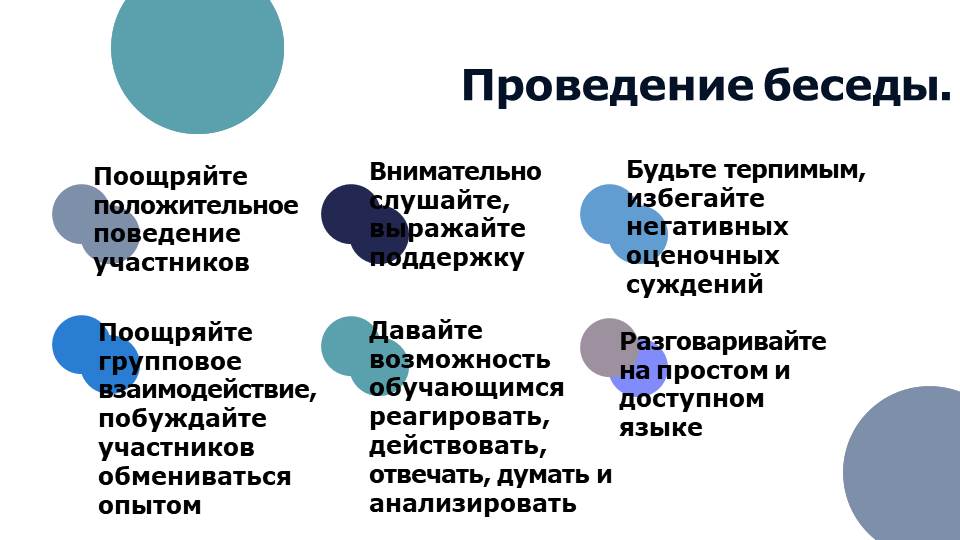 Проведение беседы.

Поощряйте положительное поведение участников

Внимательно слушайте, выражайте поддержку

Будьте терпимым, избегайте негативных оценочных суждений

Поощряйте групповое взаимодействие, побуждайте участников обмениваться опытом

Давайте возможность обучающимся реагировать, действовать, отвечать, думать и анализировать

Разговаривайте на простом и доступном языке